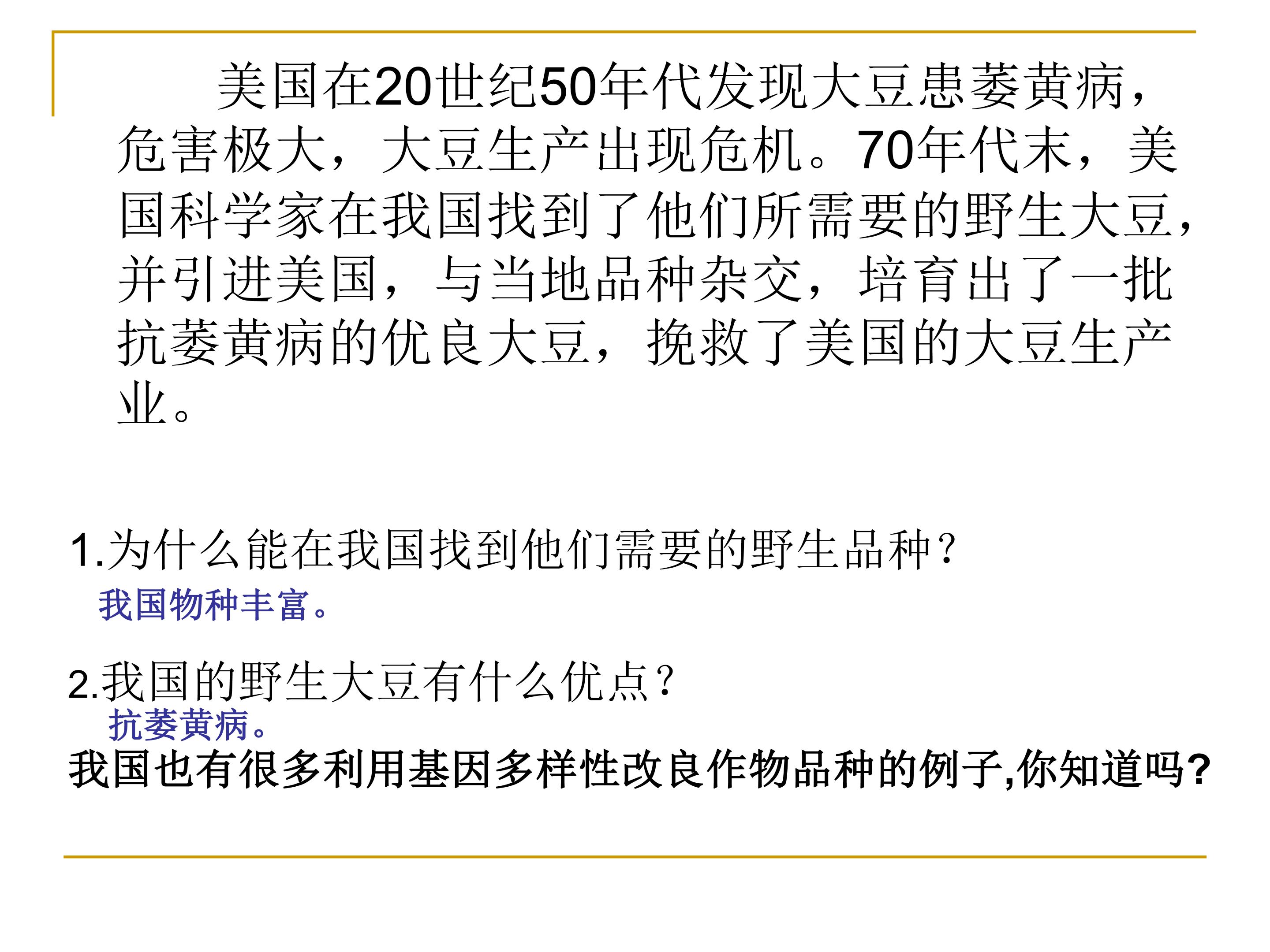 美国在20世纪50年代发现大豆患萎黄病，危害极大，大豆生产出现危机。70年代末，美国科学家在我国找到了他们所需要的野生大豆，并引进美国，与当地品种杂交，培育出了一批抗萎黄病的优良大豆，挽救了美国的大豆生产业。

1.为什么能在我国找到他们需要的野生品种？

我国物种丰富。

2.我国的野生大豆有什么优点？

抗萎黄病。

我国也有很多利用基因多样性改良作物品种的例子,你知道吗?